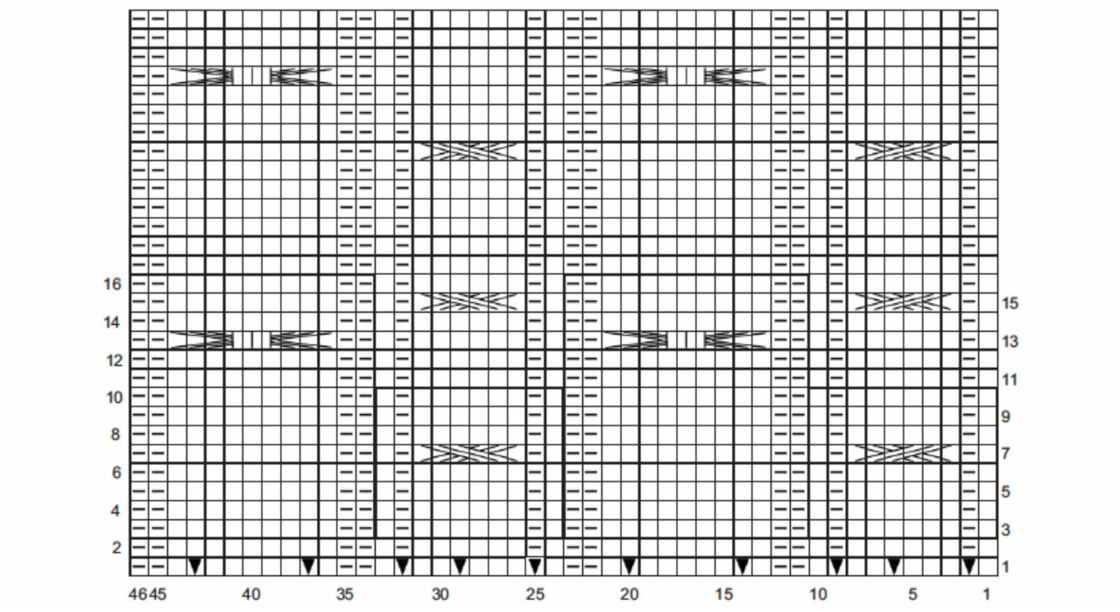 16
14
12
10
8
6
4
2

15
13
11
9
7
5
3
1

46 45 40 35 30 25 20 15 10 5 1